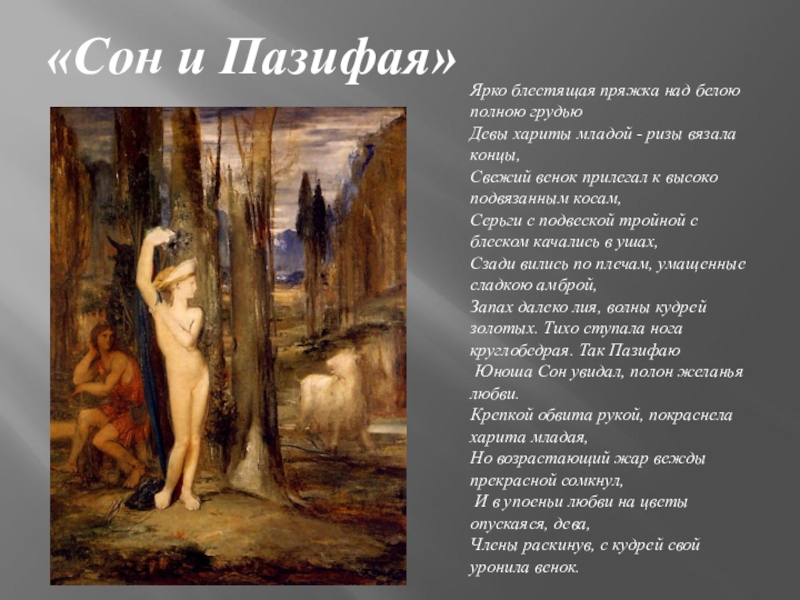 «Сон и Пазифая»

Ярко блестящая пряжка над белою полною грудью
Девы хариты младой - ризы вязала концы,
Свежий венок прилегал к высоко подвязанным косам,
Серьги с подвеской тройной с блеском качались в ушах,
Сзади вились по плечам, умащенные сладкою амброй,
Запах далеко лия, волны кудрей золотых. Тихо ступала нога круглобедрая. Так Пазифаю
Юноша Сон увидал, полон желанья любви.
Крепкой обвита рукой, покраснела харита младая,
Но возрастающий жар вежды прекрасной сомкнул,
И в упоеньи любви на цветы опускаяся, дева,
Члены раскинув, с кудрей свой уронила венок.